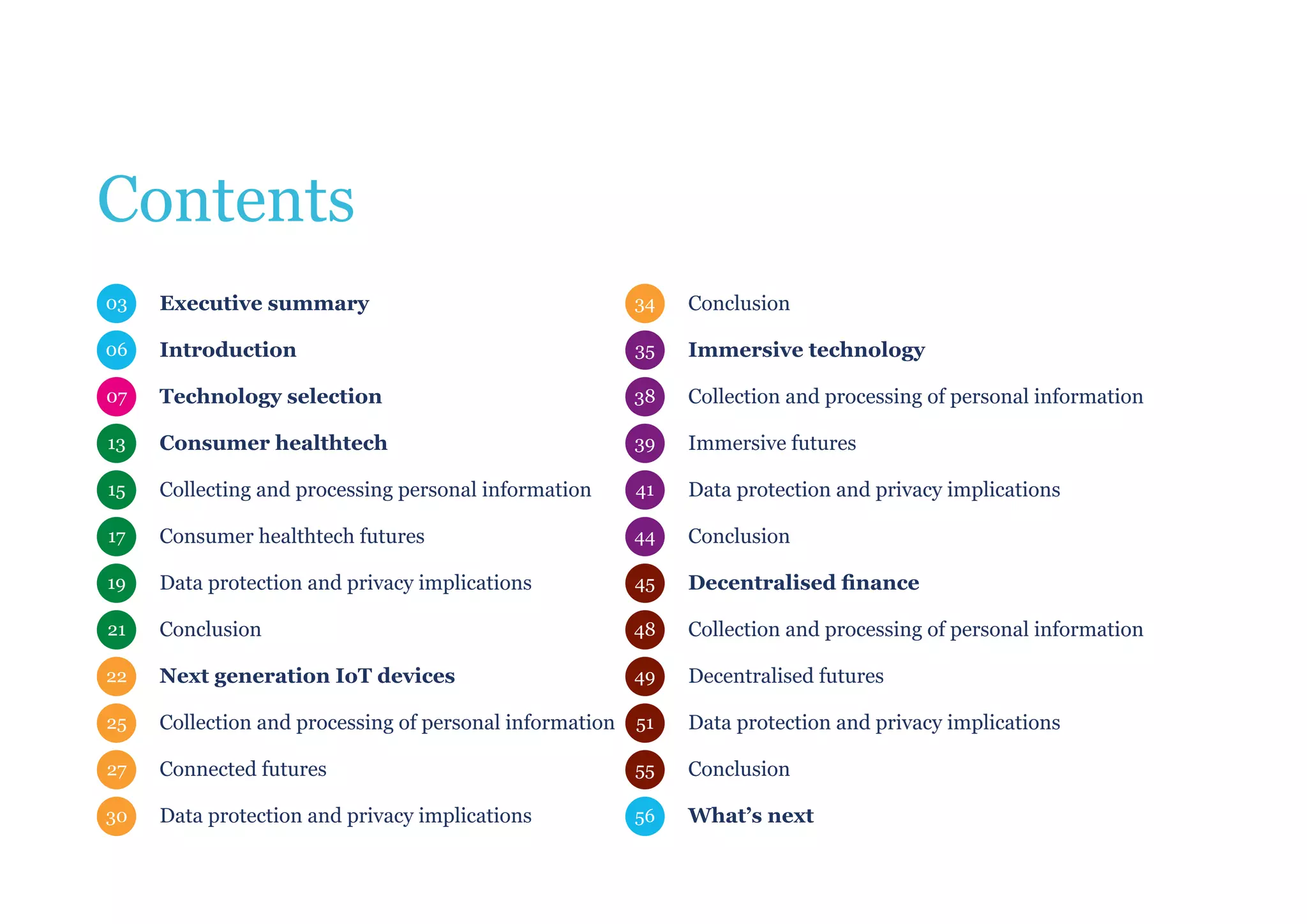 Contents

03 Executive summary
06 Introduction
07 Technology selection
13 Consumer healthtech
15 Collecting and processing personal information
17 Consumer healthtech futures
19 Data protection and privacy implications
21 Conclusion
22 Next generation IoT devices
25 Collection and processing of personal information
27 Connected futures
30 Data protection and privacy implications

34 Conclusion
35 Immersive technology
38 Collection and processing of personal information
39 Immersive futures
41 Data protection and privacy implications
44 Conclusion
45 Decentralised finance
48 Collection and processing of personal information
49 Decentralised futures
51 Data protection and privacy implications
55 Conclusion
56 What's next